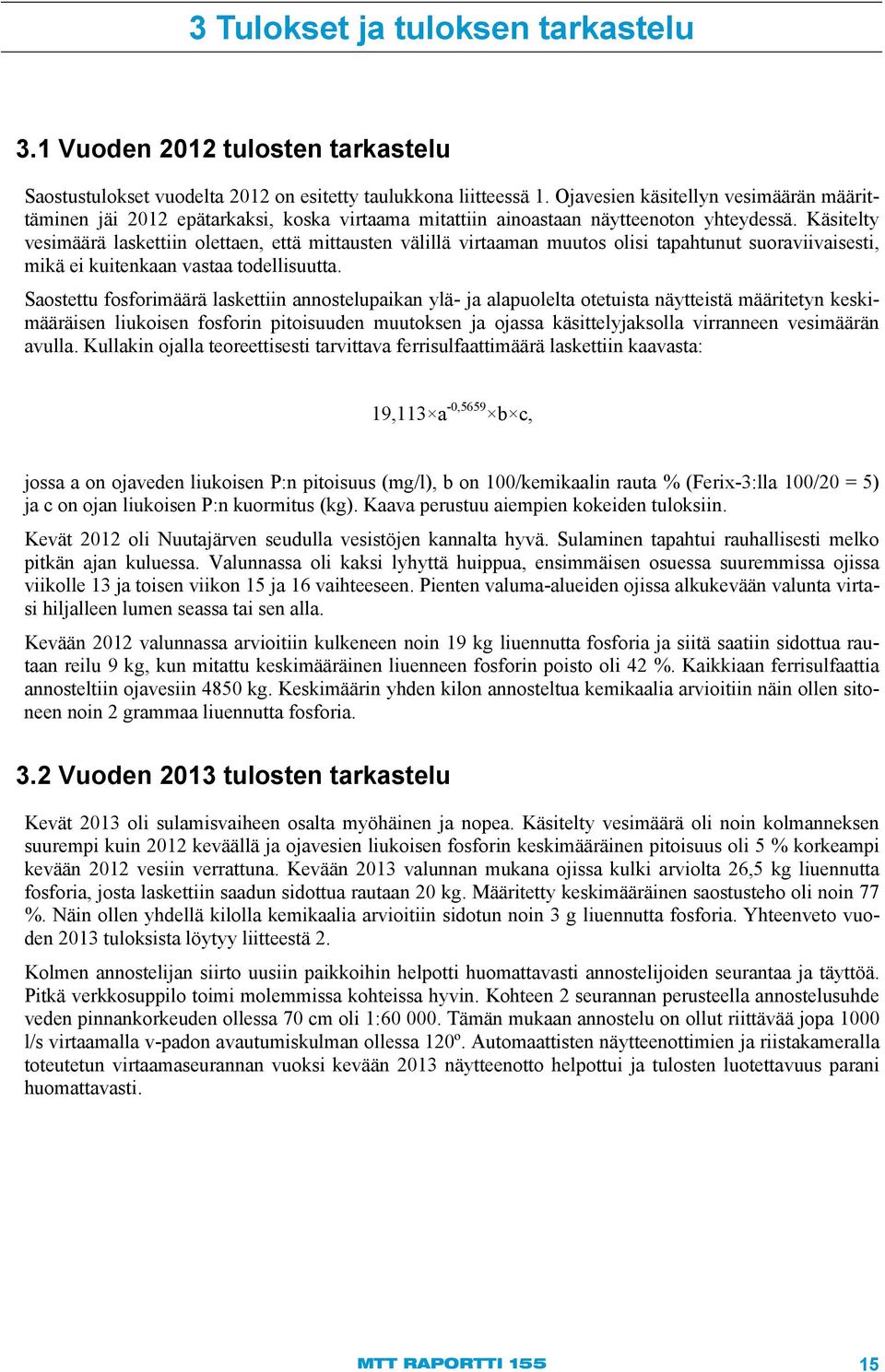 3 Tulokset ja tuloksen tarkastelu

3.1 Vuoden 2012 tulosten tarkastelu

Saostustulokset vuodelta 2012 on esitetty taulukkona liitteessä 1. Ojavesien käsitellyn vesimäärän määrittäminen jäi 2012 epätarkaksi, koska virtaama mitattiin ainoastaan näytteenoton yhteydessä. Käsitelty vesimäärä laskettiin olettaen, että mittausten välillä virtaaman muutos olisi tapahtunut suoraviivaisesti, mikä ei kuitenkaan vastaa todellisuutta.

Saostettu fosforimäärä laskettiin annostelupaikan ylä- ja alapuolelta otetuista näytteistä määritetyn keskimääräisen liukoisen fosforin pitoisuuden muutoksen ja ojassa käsittelyjaksolla virranneen vesimäärän avulla. Kullakin ojalla teoreettisesti tarvittava ferrisulfaattimäärä laskettiin kaavasta:

$19,113 \times a^{-0,5659} \times b \times c$,

jossa a on ojaveden liukoisen P:n pitoisuus (mg/l), b on 100/kemikaalin rauta % (Ferix-3:lla 100/20 = 5) ja c on ojan liukoisen P:n kuormitus (kg). Kaava perustuu aiempien kokeiden tuloksiin.

Kevät 2012 oli Nuutajärven seudulla vesistöjen kannalta hyvä. Sulaminen tapahtui rauhallisesti melko pitkän ajan kuluessa. Valunnassa oli kaksi lyhyttä huippua, ensimmäisen osuessa suuremmissa ojissa viikolle 13 ja toisen viikon 15 ja 16 vaihteeseen. Pienten valuma-alueiden ojissa alkukevään valunta virtasi hiljalleen lumen seassa tai sen alla.

Kevään 2012 valunnassa arvioitiin kulkeneen noin 19 kg liuennutta fosforia ja siitä saatiin sidottua rautaan reilu 9 kg, kun mitattu keskimääräinen liuenneen fosforin poisto oli 42 %. Kaikkiaan ferrisulfaattia annosteltiin ojavesiin 4850 kg. Keskimäärin yhden kilon annosteltua kemikaalia arvioitiin näin ollen sitoneen noin 2 grammaa liuennutta fosforia.

3.2 Vuoden 2013 tulosten tarkastelu

Kevät 2013 oli sulamisvaiheen osalta myöhäinen ja nopea. Käsitelty vesimäärä oli noin kolmanneksen suurempi kuin 2012 keväällä ja ojavesien liukoisen fosforin keskimääräinen pitoisuus oli 5 % korkeampi kevään 2012 vesiin verrattuna. Kevään 2013 valunnan mukana ojissa kulki arviolta 26,5 kg liuennutta fosforia, josta laskettiin saadun sidottua rautaan 20 kg. Määritetty keskimääräinen saostusteho oli noin 77 %. Näin ollen yhdellä kilolla kemikaalia arvioitiin sidotun noin 3 g liuennutta fosforia. Yhteenveto vuoden 2013 tuloksista löytyy liitteestä 2.

Kolmen annostelijan siirto uusiin paikkoihin helpotti huomattavasti annostelijoiden seurantaa ja täyttöä. Pitkä verkkosuppilo toimi molemmissa kohteissa hyvin. Kohteen 2 seurannan perusteella annostelusuhde veden pinnankorkeuden ollessa 70 cm oli 1:60 000. Tämän mukaan annostelu on ollut riittävää jopa 1000 l/s virtaamalla v-padon avautumiskulman ollessa 120º. Automaattisten näytteenottimien ja riistakameralla toteutetun virtaamaseurannan vuoksi kevään 2013 näytteenotto helpottui ja tulosten luotettavuus parani huomattavasti.

MTT RAPORTTI 155 15